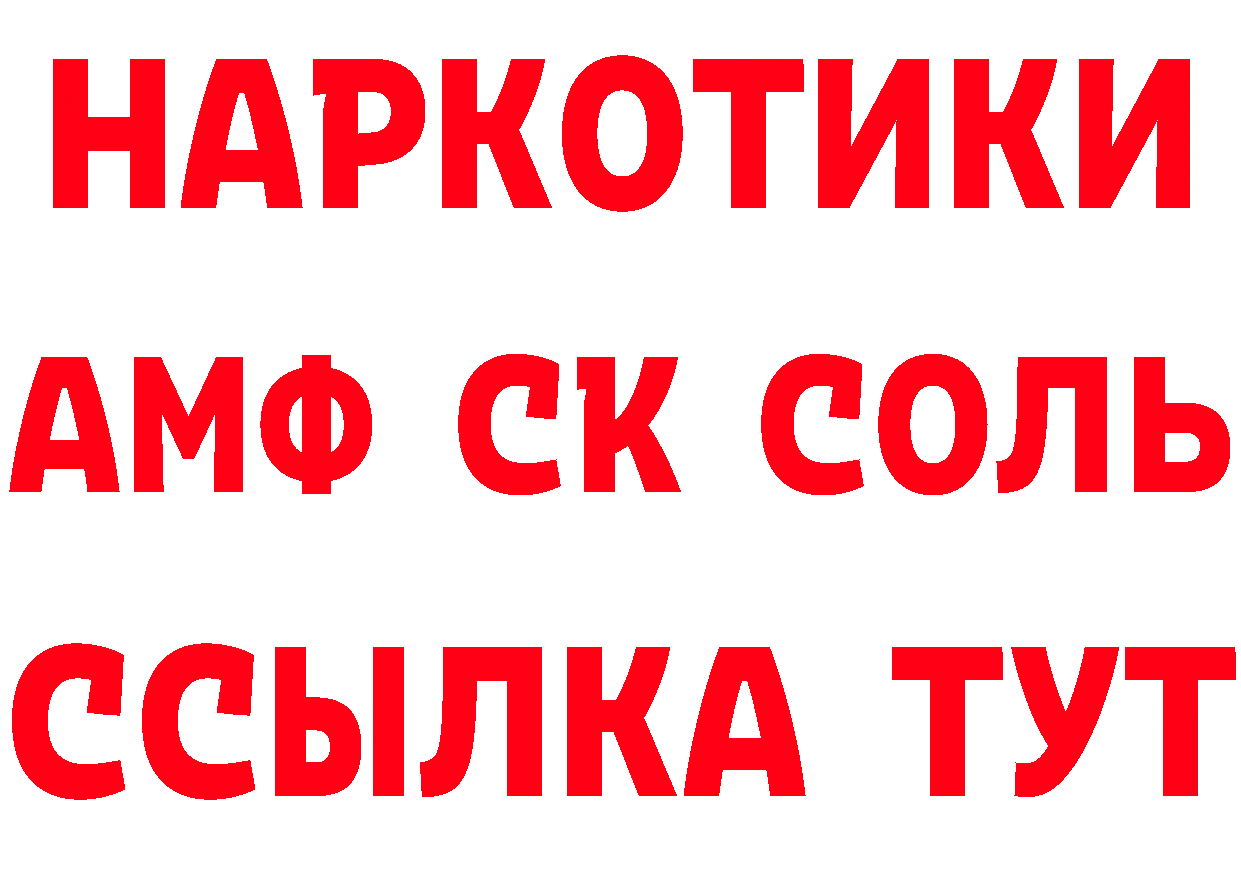 НАРКОТИКИ

АМФ СК СОЛЬ

ССЫЛКА ТУТ